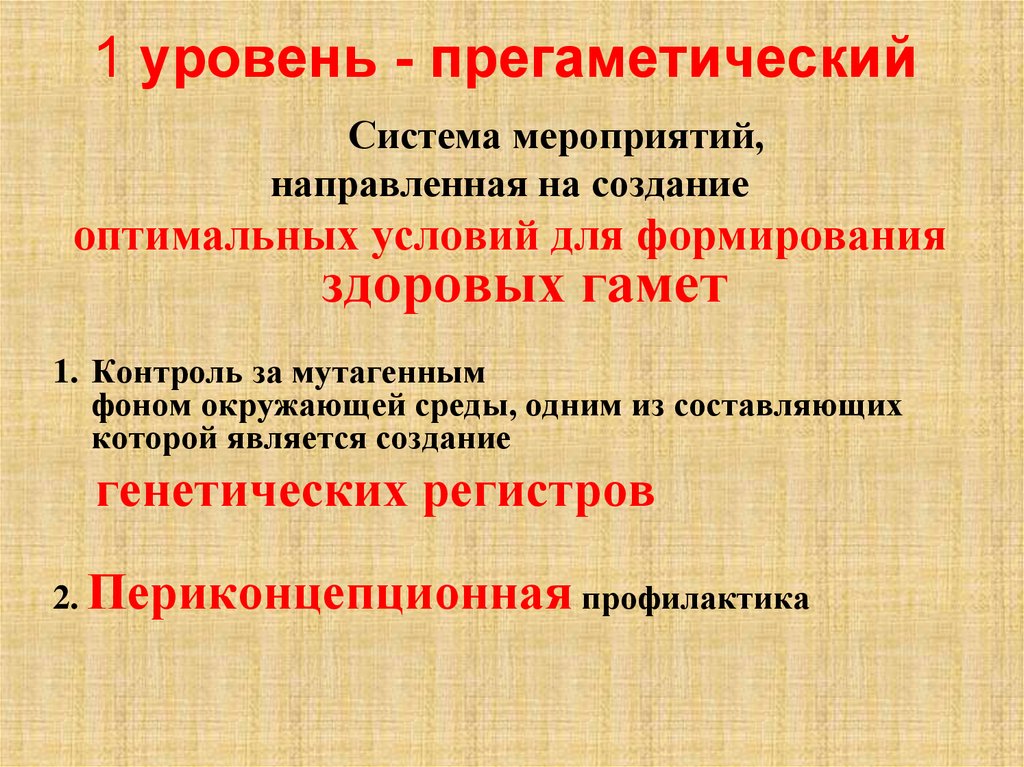 1 уровень - прегаметический

Система мероприятий, направленная на создание оптимальных условий для формирования здоровых гамет

1. Контроль за мутагенным фоном окружающей среды, одним из составляющих которой является создание генетических регистров

2. Периконцепционная профилактика